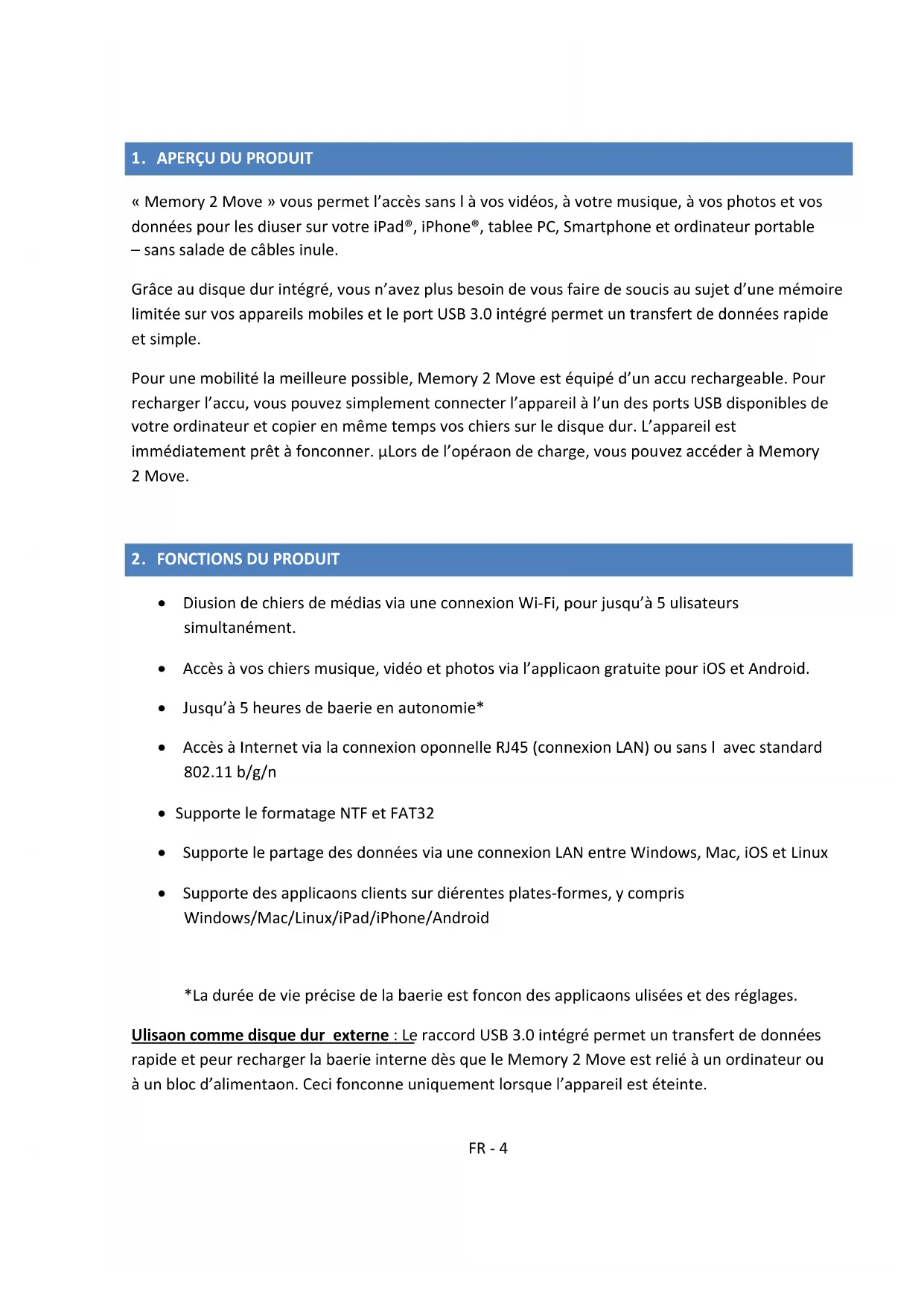 1. APERÇU DU PRODUIT

« Memory 2 Move » vous permet l'accès sans l à vos vidéos, à votre musique, à vos photos et vos données pour les diuser sur votre iPad®, iPhone®, tablee PC, Smartphone et ordinateur portable – sans salade de câbles inule.

Grâce au disque dur intégré, vous n'avez plus besoin de vous faire de soucis au sujet d'une mémoire limitée sur vos appareils mobiles et le port USB 3.0 intégré permet un transfert de données rapide et simple.

Pour une mobilité la meilleure possible, Memory 2 Move est équipé d'un accu rechargeable. Pour recharger l'accu, vous pouvez simplement connecter l'appareil à l'un des ports USB disponibles de votre ordinateur et copier en même temps vos chiers sur le disque dur. L'appareil est immédiatement prêt à fonconner. µLors de l'opéraon de charge, vous pouvez accéder à Memory 2 Move.

2. FONCTIONS DU PRODUIT

• Diusion de chiers de médias via une connexion Wi-Fi, pour jusqu'à 5 ulisateurs simultanément.

• Accès à vos chiers musique, vidéo et photos via l'applicaon gratuite pour iOS et Android.

• Jusqu'à 5 heures de baerie en autonomie*

• Accès à Internet via la connexion oponnelle RJ45 (connexion LAN) ou sans l avec standard 802.11 b/g/n

• Supporte le formatage NTF et FAT32

• Supporte le partage des données via une connexion LAN entre Windows, Mac, iOS et Linux

• Supporte des applicaons clients sur diérentes plates-formes, y compris Windows/Mac/Linux/iPad/iPhone/Android

*La durée de vie précise de la baerie est foncon des applicaons ulisées et des réglages.

Ulisaon comme disque dur externe : Le raccord USB 3.0 intégré permet un transfert de données rapide et peur recharger la baerie interne dès que le Memory 2 Move est relié à un ordinateur ou à un bloc d'alimentaon. Ceci fonconne uniquement lorsque l'appareil est éteinte.

FR - 4